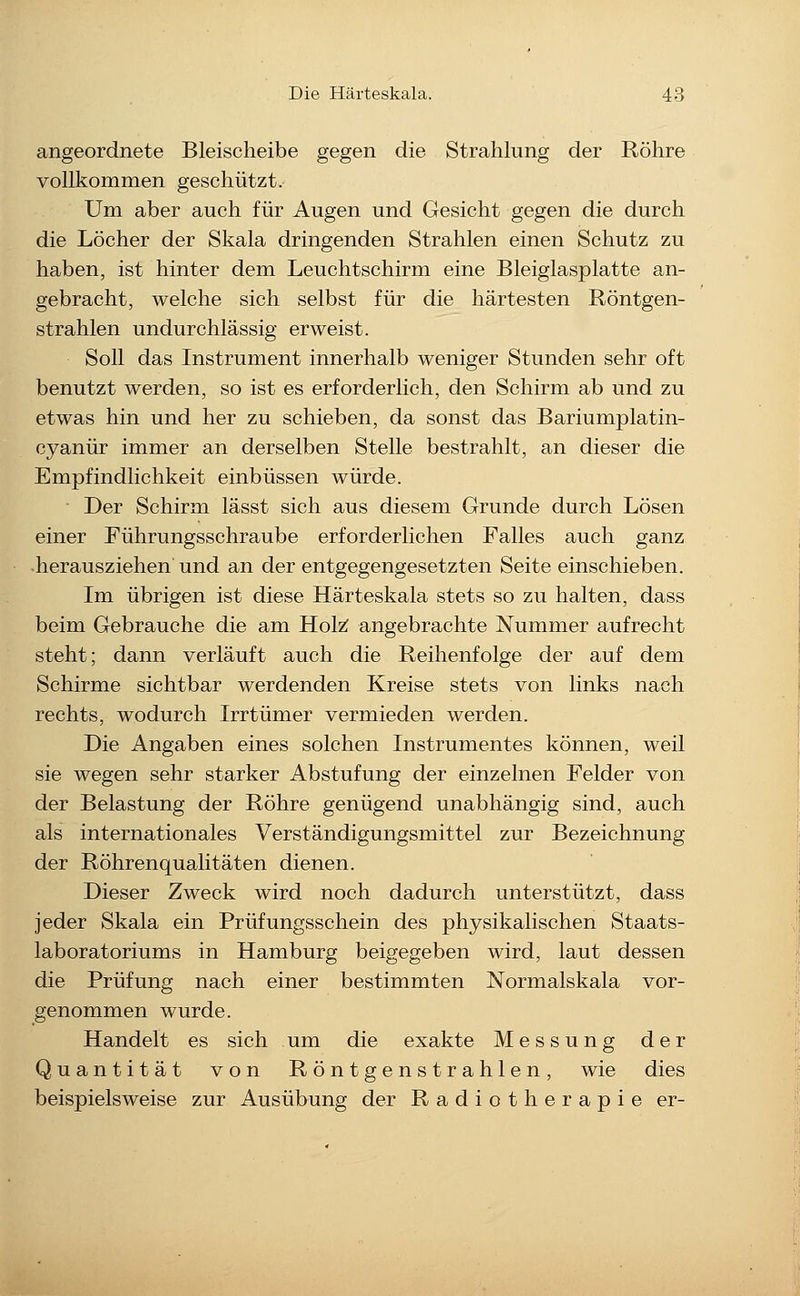 Die Härteskala. 43

angeordnete Bleischeibe gegen die Strahlung der Röhre vollkommen geschützt.

Um aber auch für Augen und Gesicht gegen die durch die Löcher der Skala dringenden Strahlen einen Schutz zu haben, ist hinter dem Leuchtschirm eine Bleiglasplatte angebracht, welche sich selbst für die härtesten Röntgenstrahlen undurchlässig erweist.

Soll das Instrument innerhalb weniger Stunden sehr oft benutzt werden, so ist es erforderlich, den Schirm ab und zu etwas hin und her zu schieben, da sonst das Bariumplatincyanür immer an derselben Stelle bestrahlt, an dieser die Empfindlichkeit einbüssen würde.

Der Schirm lässt sich aus diesem Grunde durch Lösen einer Führungsschraube erforderlichen Falles auch ganz herausziehen und an der entgegengesetzten Seite einschieben.

Im übrigen ist diese Härteskala stets so zu halten, dass beim Gebrauche die am Holz angebrachte Nummer aufrecht steht; dann verläuft auch die Reihenfolge der auf dem Schirme sichtbar werdenden Kreise stets von links nach rechts, wodurch Irrtümer vermieden werden.

Die Angaben eines solchen Instrumentes können, weil sie wegen sehr starker Abstufung der einzelnen Felder von der Belastung der Röhre genügend unabhängig sind, auch als internationales Verständigungsmittel zur Bezeichnung der Röhrenqualitäten dienen.

Dieser Zweck wird noch dadurch unterstützt, dass jeder Skala ein Prüfungsschein des physikalischen Staatslaboratoriums in Hamburg beigegeben wird, laut dessen die Prüfung nach einer bestimmten Normalskala vorgenommen wurde.

Handelt es sich um die exakte Messung der Quantität von Röntgenstrahlen, wie dies beispielsweise zur Ausübung der Radiotherapie er-